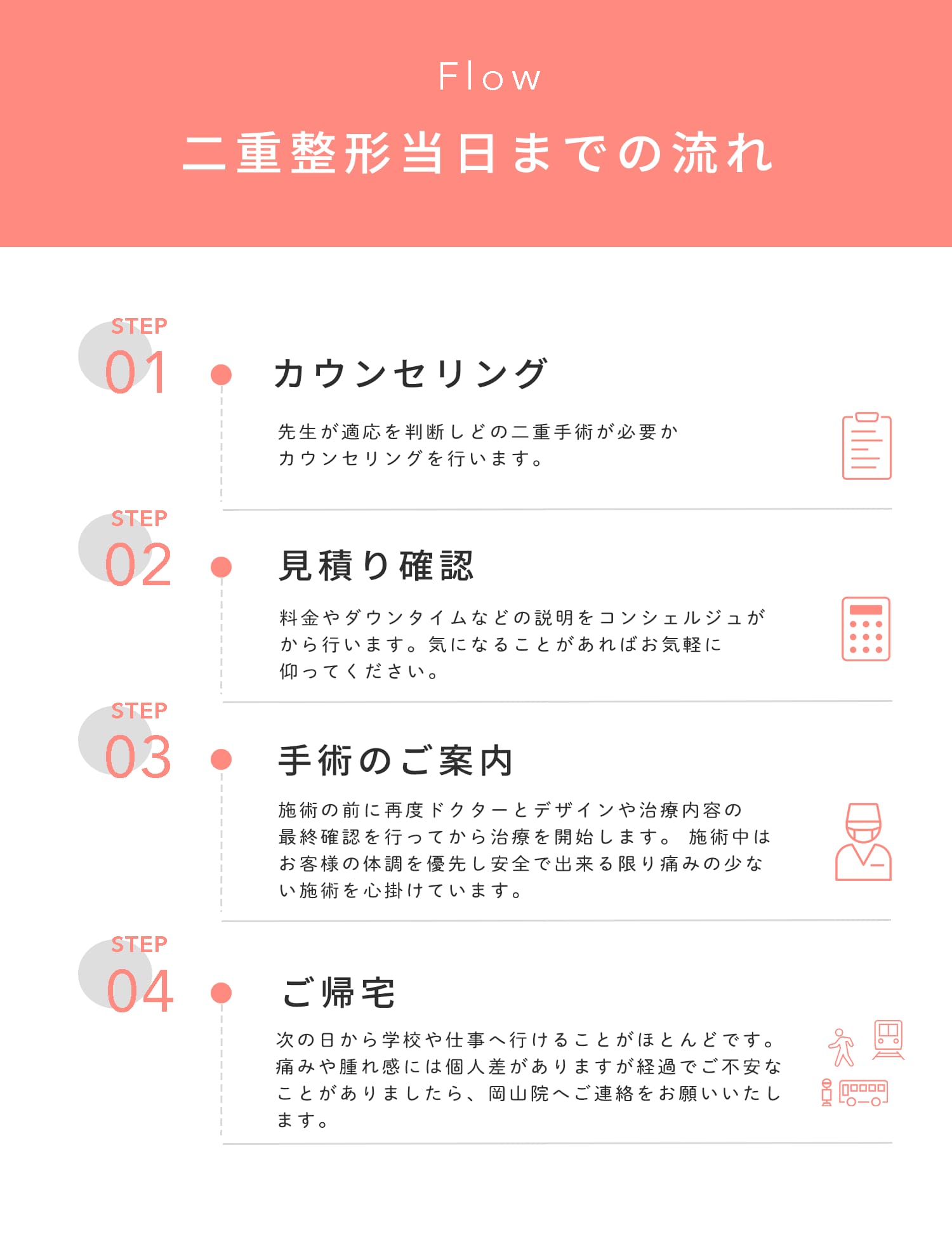 Flow

二重整形当日までの流れ

STEP
01

カウンセリング

先生が適応を判断しどの二重手術が必要かカウンセリングを行います。

STEP
02

見積り確認

料金やダウンタイムなどの説明をコンシェルジュがから行います。気になることがあればお気軽に仰ってください。

STEP
03

手術のご案内

施術の前に再度ドクターとデザインや治療内容の最終確認を行ってから治療を開始します。 施術中はお客様の体調を優先し安全で出来る限り痛みの少ない施術を心掛けています。

STEP
04

ご帰宅

次の日から学校や仕事へ行けることがほとんどです。痛みや腫れ感には個人差がありますが経過でご不安なことがありましたら、岡山院へご連絡をお願いいたします。